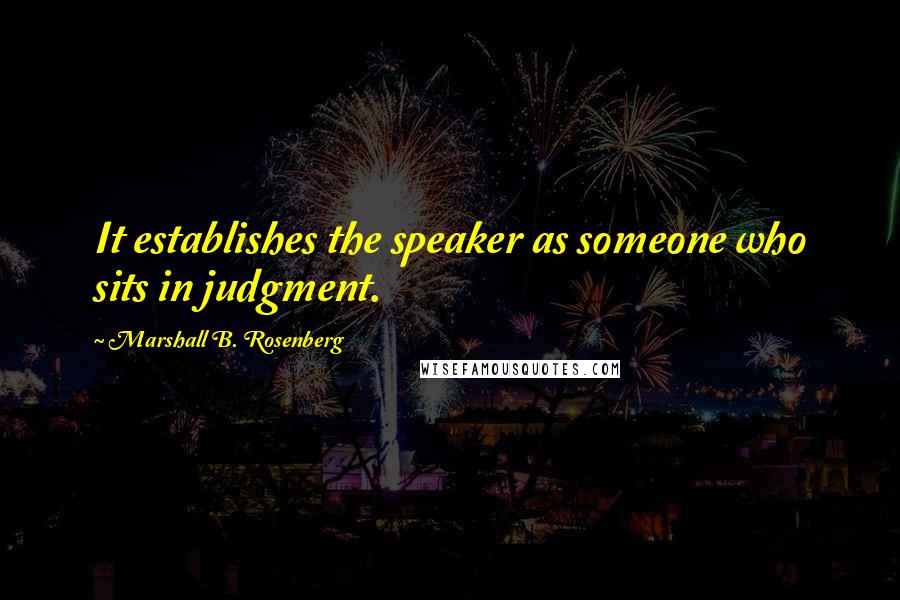 It establishes the speaker as someone who sits in judgment.

~ Marshall B. Rosenberg

WISEFAMOUSQUOTES.COM